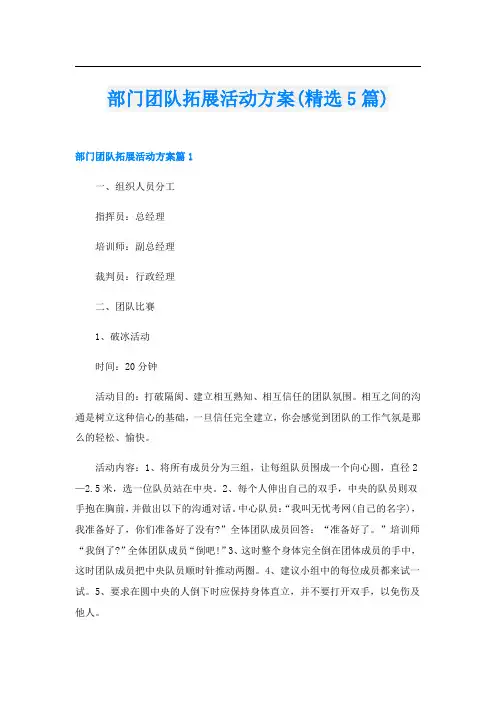 部门团队拓展活动方案(精选5篇)

部门团队拓展活动方案篇1

一、组织人员分工

指挥员：总经理

培训师：副总经理

裁判员：行政经理

二、团队比赛

1、破冰活动

时间：20分钟

活动目的：打破隔阂、建立相互熟知、相互信任的团队氛围。相互之间的沟通是树立这种信心的基础，一旦信任完全建立，你会感觉到团队的工作气氛是那么的轻松、愉快。

活动内容：1、将所有成员分为三组，让每组队员围成一个向心圆，直径2—2.5米，选一位队员站在中央。2、每个人伸出自己的双手，中央的队员则双手抱在胸前，并做出以下的沟通对话。中心队员：“我叫无忧考网(自己的名字)，我准备好了，你们准备好了没有?”全体团队成员回答：“准备好了。”培训师“我倒了?”全体团队成员“倒吧!”3、这时整个身体完全倒在团体成员的手中，这时团队成员把中央队员顺时针推动两圈。4、建议小组中的每位成员都来试一试。5、要求在圆中央的人倒下时应保持身体直立，并不要打开双手，以免伤及他人。